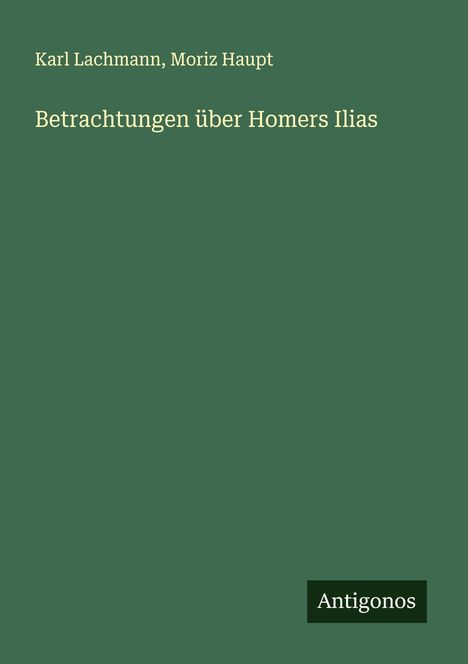 Karl Lachmann, Moriz Haupt

Betrachtungen über Homers Ilias

Antigonos